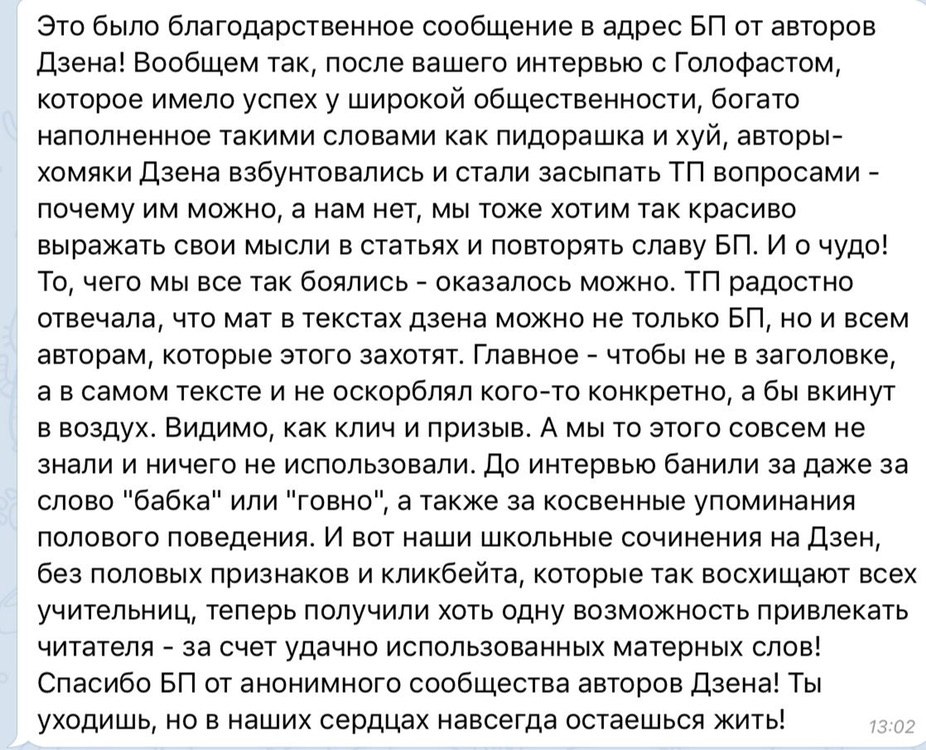 Это было благодарственное сообщение в адрес БП от авторов Дзена! Вообщем так, после вашего интервью с Голофастом, которое имело успех у широкой общественности, богато наполненное такими словами как пидорашка и хуй, авторы-хомяки Дзена взбунтовались и стали засыпать ТП вопросами - почему им можно, а нам нет, мы тоже хотим так красиво выражать свои мысли в статьях и повторять славу БП. И о чудо! То, чего мы все так боялись - оказалось можно. ТП радостно отвечала, что мат в текстах дзена можно не только БП, но и всем авторам, которые этого захотят. Главное - чтобы не в заголовке, а в самом тексте и не оскорблял кого-то конкретно, а бы вкинут в воздух. Видимо, как клич и призыв. А мы то этого совсем не знали и ничего не использовали. До интервью банили за даже за слово "бабка" или "говно", а также за косвенные упоминания полового поведения. И вот наши школьные сочинения на Дзен, без половых признаков и кликбейта, которые так восхищают всех учительниц, теперь получили хоть одну возможность привлекать читателя - за счет удачно использованных матерных слов! Спасибо БП от анонимного сообщества авторов Дзена! Ты уходишь, но в наших сердцах навсегда остаешься жить! 13:02